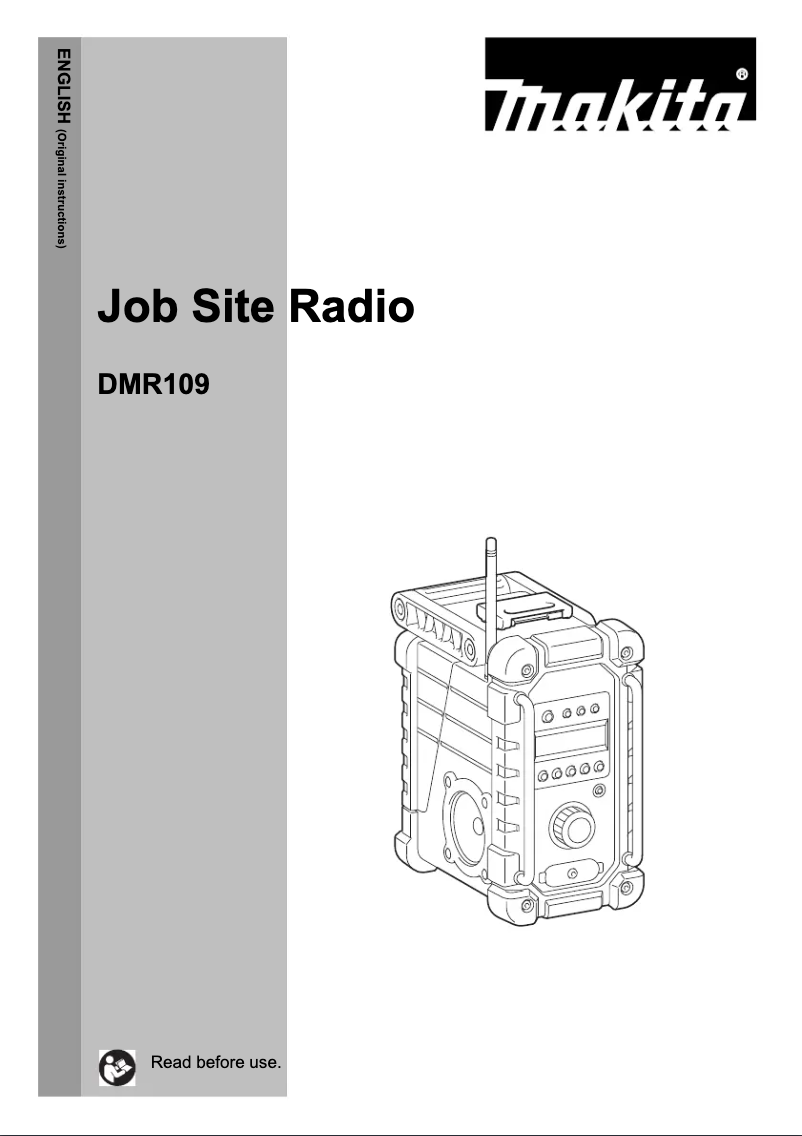 ENGLISH (Original instructions)

makita®

Job Site Radio

DMR109

Read before use.